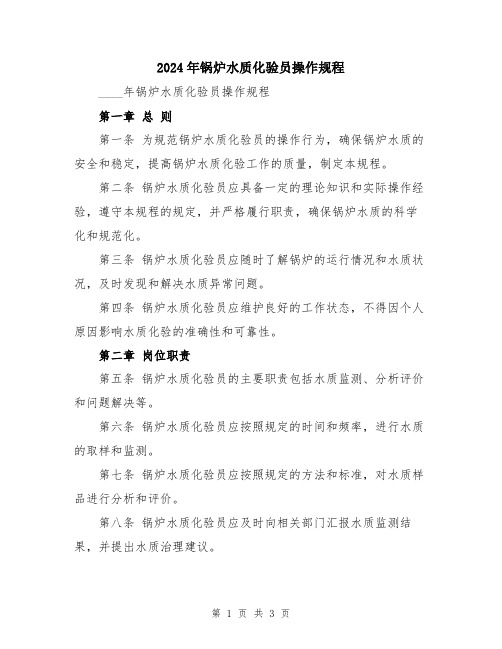 2024年锅炉水质化验员操作规程

____年锅炉水质化验员操作规程

第一章 总 则

第一条 为规范锅炉水质化验员的操作行为，确保锅炉水质的安全和稳定，提高锅炉水质化验工作的质量，制定本规程。

第二条 锅炉水质化验员应具备一定的理论知识和实际操作经验，遵守本规程的规定，并严格履行职责，确保锅炉水质的科学化和规范化。

第三条 锅炉水质化验员应随时了解锅炉的运行情况和水质状况，及时发现和解决水质异常问题。

第四条 锅炉水质化验员应维护良好的工作状态，不得因个人原因影响水质化验的准确性和可靠性。

第二章 岗位职责

第五条 锅炉水质化验员的主要职责包括水质监测、分析评价和问题解决等。

第六条 锅炉水质化验员应按照规定的时间和频率，进行水质的取样和监测。

第七条 锅炉水质化验员应按照规定的方法和标准，对水质样品进行分析和评价。

第八条 锅炉水质化验员应及时向相关部门汇报水质监测结果，并提出水质治理建议。

第 1 页 共 3 页